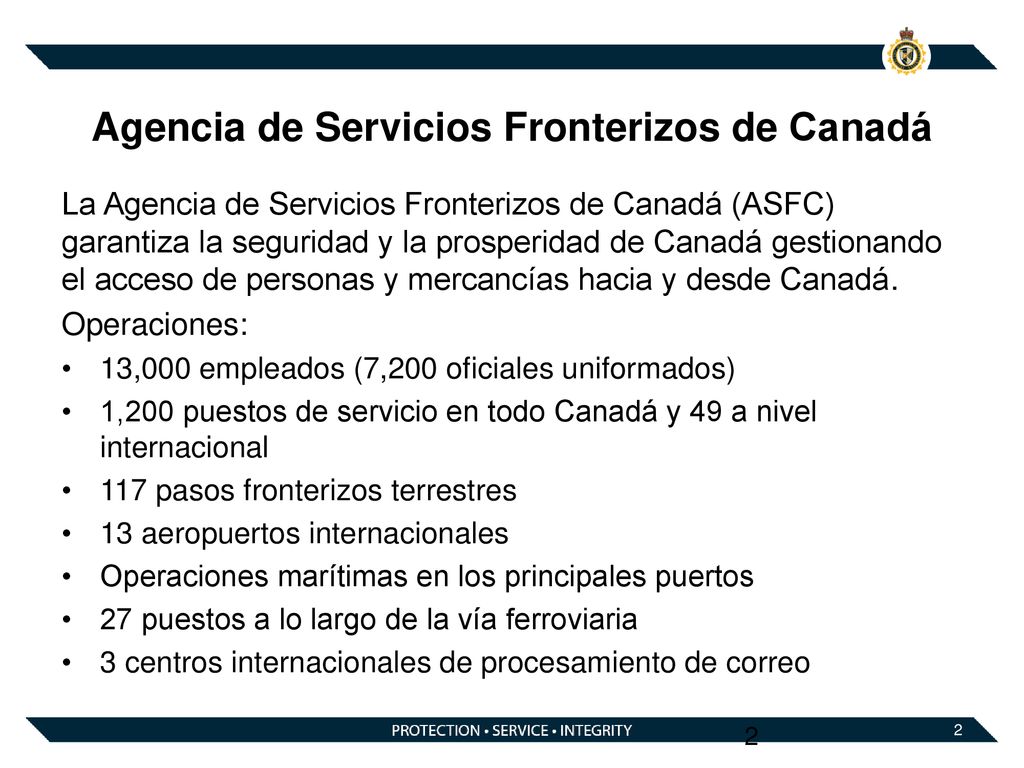 Agencia de Servicios Fronterizos de Canadá

La Agencia de Servicios Fronterizos de Canadá (ASFC) garantiza la seguridad y la prosperidad de Canadá gestionando el acceso de personas y mercancías hacia y desde Canadá.

Operaciones:

• 13,000 empleados (7,200 oficiales uniformados)
• 1,200 puestos de servicio en todo Canadá y 49 a nivel internacional
• 117 pasos fronterizos terrestres
• 13 aeropuertos internacionales
• Operaciones marítimas en los principales puertos
• 27 puestos a lo largo de la vía ferroviaria
• 3 centros internacionales de procesamiento de correo

PROTECTION • SERVICE • INTEGRITY

2

2